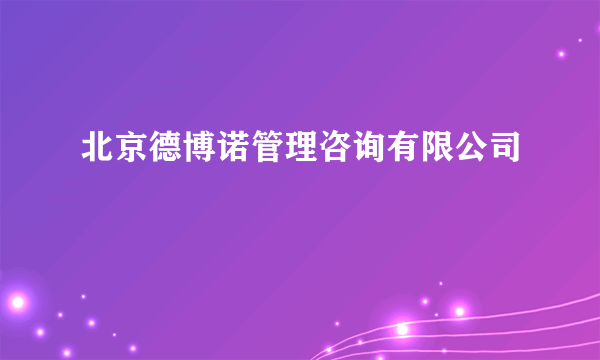 北京德博诺管理咨询有限公司